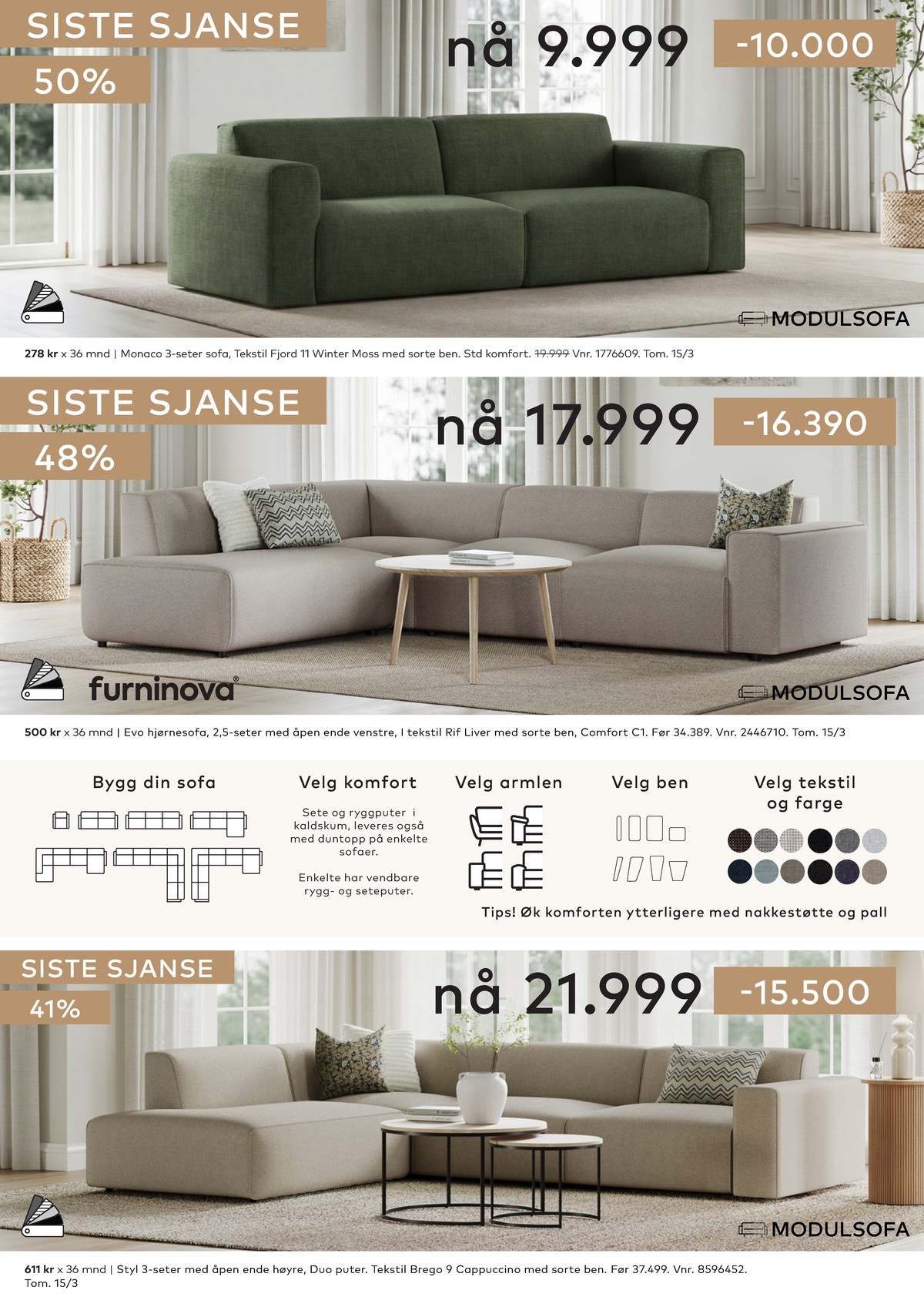 SISTE SJANSE

50%

nå 9.999

-10.000

MODULSOFA

278 kr x 36 mnd | Monaco 3-seter sofa, Tekstil Fjord 11 Winter Moss med sorte ben. Std komfort. 19.999 Vnr. 1776609. Tom. 15/3

SISTE SJANSE

48%

nå 17.999

-16.390

furninova®

MODULSOFA

500 kr x 36 mnd | Evo hjørnesofa, 2,5-seter med åpen ende venstre, I tekstil Rif Liver med sorte ben, Comfort C1. Før 34.389. Vnr. 2446710. Tom. 15/3

Bygg din sofa

Velg komfort

Sete og ryggputer i kaldskum, leveres også med duntopp på enkelte sofaer.

Enkelte har vendbare rygg- og seteputer.

Velg armlen

Velg ben

Velg tekstil og farge

Tips! Øk komforten ytterligere med nakkestøtte og pall

SISTE SJANSE

41%

nå 21.999

-15.500

MODULSOFA

611 kr x 36 mnd | Styl 3-seter med åpen ende høyre, Duo puter. Tekstil Brego 9 Cappuccino med sorte ben. Før 37.499. Vnr. 8596452. Tom. 15/3